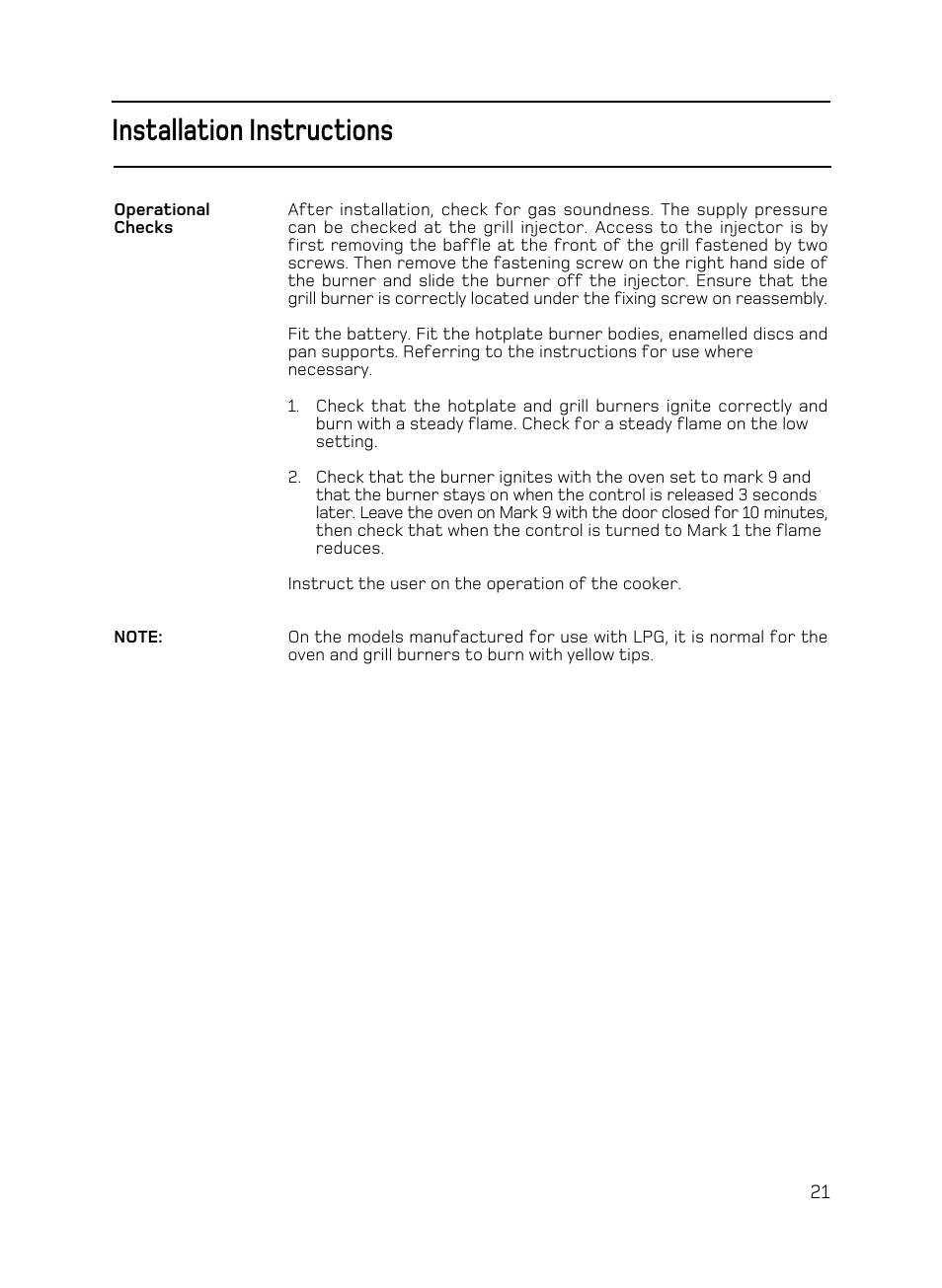 Installation Instructions

Operational Checks

After installation, check for gas soundness. The supply pressure can be checked at the grill injector. Access to the injector is by first removing the baffle at the front of the grill fastened by two screws. Then remove the fastening screw on the right hand side of the burner and slide the burner off the injector. Ensure that the grill burner is correctly located under the fixing screw on reassembly.

Fit the battery. Fit the hotplate burner bodies, enamelled discs and pan supports. Referring to the instructions for use where necessary.

1. Check that the hotplate and grill burners ignite correctly and burn with a steady flame. Check for a steady flame on the low setting.

2. Check that the burner ignites with the oven set to mark 9 and that the burner stays on when the control is released 3 seconds later. Leave the oven on Mark 9 with the door closed for 10 minutes, then check that when the control is turned to Mark 1 the flame reduces.

Instruct the user on the operation of the cooker.

NOTE:

On the models manufactured for use with LPG, it is normal for the oven and grill burners to burn with yellow tips.

21